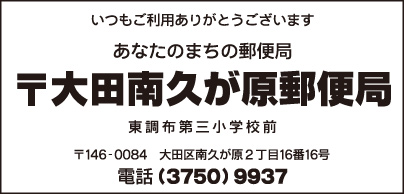 いつもご利用ありがとうございます

あなたのまちの郵便局

〒大田南久が原郵便局

東調布第三小学校前

〒146-0084　大田区南久が原２丁目16番16号

電話（3750）9937